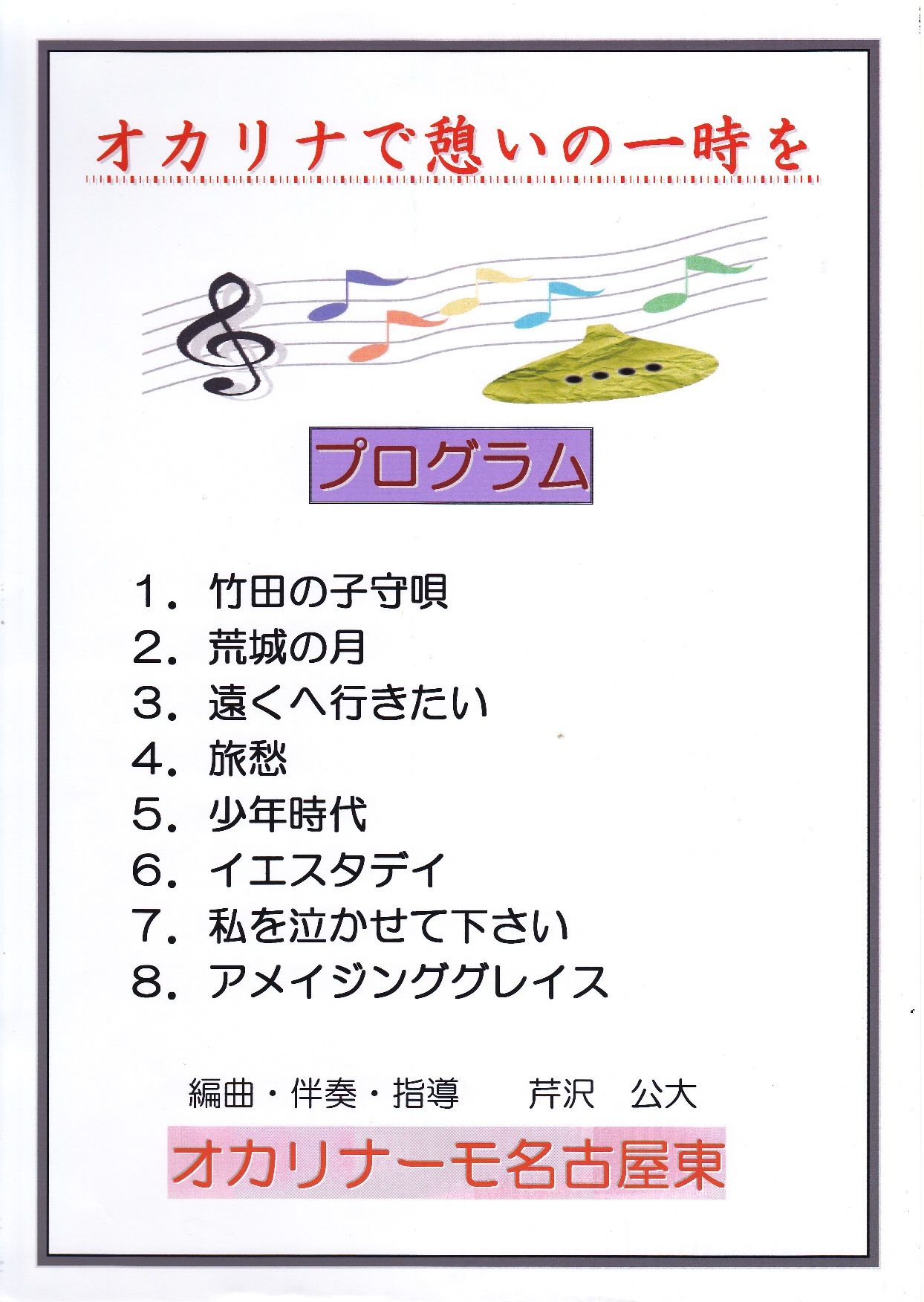 オカリナで憩いの一時を

プログラム

1．竹田の子守唄
2．荒城の月
3．遠くへ行きたい
4．旅愁
5．少年時代
6．イエスタデイ
7．私を泣かせて下さい
8．アメイジンググレイス

編曲・伴奏・指導 芹沢 公大

オカリナーモ名古屋東